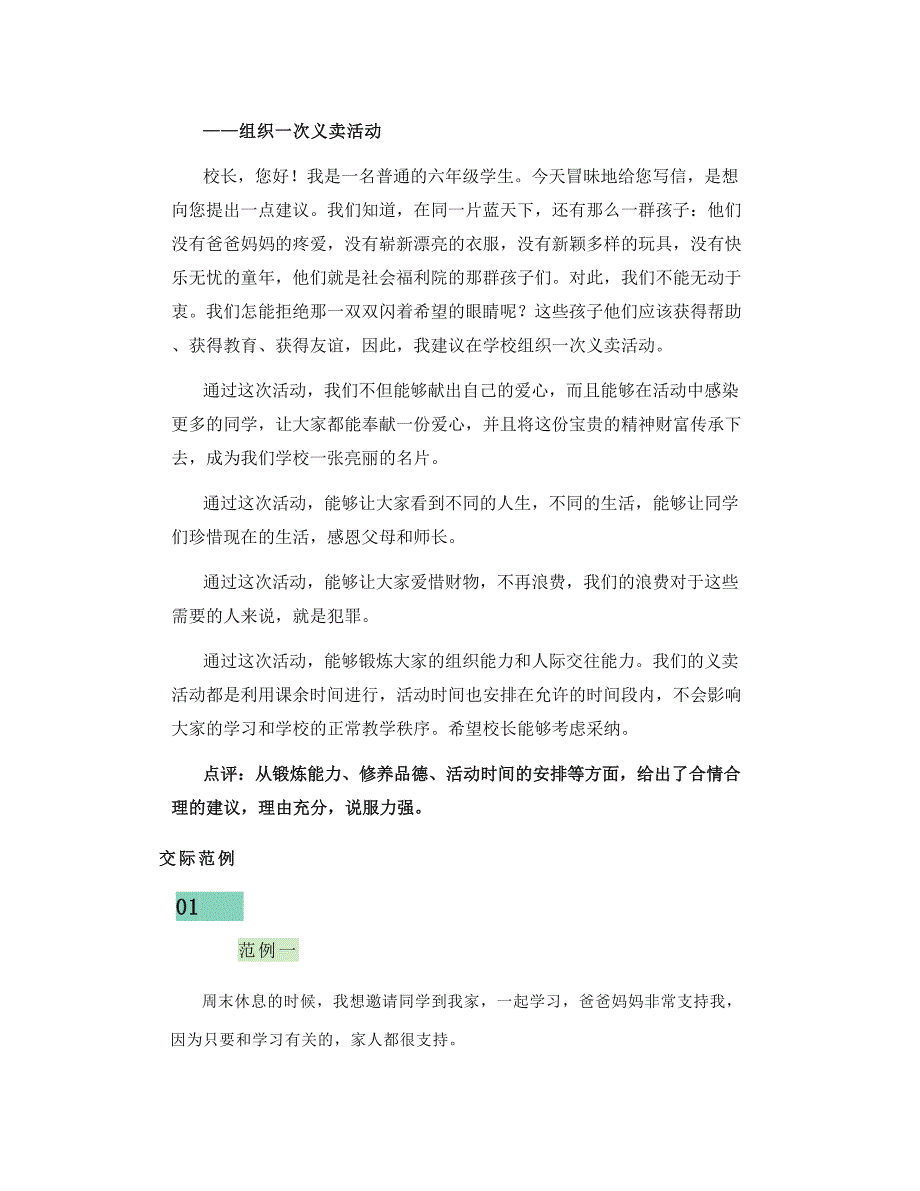 ——组织一次义卖活动

校长，您好！我是一名普通的六年级学生。今天冒昧地给您写信，是想向您提出一点建议。我们知道，在同一片蓝天下，还有那么一群孩子：他们没有爸爸妈妈的疼爱，没有崭新漂亮的衣服，没有新颖多样的玩具，没有快乐无忧的童年，他们就是社会福利院的那群孩子们。对此，我们不能无动于衷。我们怎能拒绝那一双双闪着希望的眼睛呢？这些孩子他们应该获得帮助、获得教育、获得友谊，因此，我建议在学校组织一次义卖活动。

通过这次活动，我们不但能够献出自己的爱心，而且能够在活动中感染更多的同学，让大家都能奉献一份爱心，并且将这份宝贵的精神财富传承下去，成为我们学校一张亮丽的名片。

通过这次活动，能够让大家看到不同的人生，不同的生活，能够让同学们珍惜现在的生活，感恩父母和师长。

通过这次活动，能够让大家爱惜财物，不再浪费，我们的浪费对于这些需要的人来说，就是犯罪。

通过这次活动，能够锻炼大家的组织能力和人际交往能力。我们的义卖活动都是利用课余时间进行，活动时间也安排在允许的时间段内，不会影响大家的学习和学校的正常教学秩序。希望校长能够考虑采纳。

点评：从锻炼能力、修养品德、活动时间的安排等方面，给出了合情合理的建议，理由充分，说服力强。

交际范例

01

范例一

周末休息的时候，我想邀请同学到我家，一起学习，爸爸妈妈非常支持我，因为只要和学习有关的，家人都很支持。